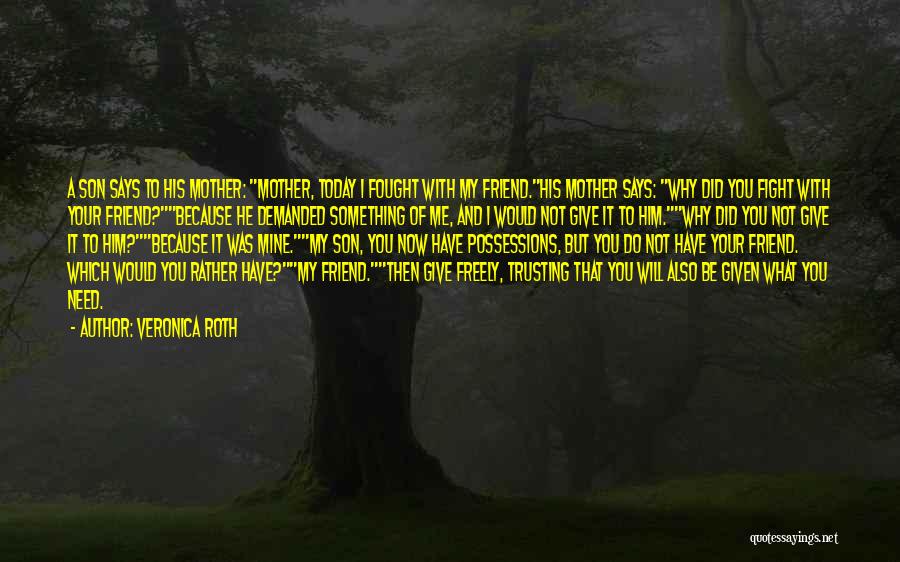 A SON SAYS TO HIS MOTHER: "MOTHER, TODAY I FOUGHT WITH MY FRIEND."HIS MOTHER SAYS: "WHY DID YOU FIGHT WITH YOUR FRIEND?""BECAUSE HE DEMANDED SOMETHING OF ME, AND I WOULD NOT GIVE IT TO HIM.""WHY DID YOU NOT GIVE IT TO HIM?""BECAUSE IT WAS MINE.""MY SON, YOU NOW HAVE POSSESSIONS, BUT YOU DO NOT HAVE YOUR FRIEND. WHICH WOULD YOU RATHER HAVE?""MY FRIEND.""THEN GIVE FREELY, TRUSTING THAT YOU WILL ALSO BE GIVEN WHAT YOU NEED.

- AUTHOR: VERONICA ROTH

quotessayings.net